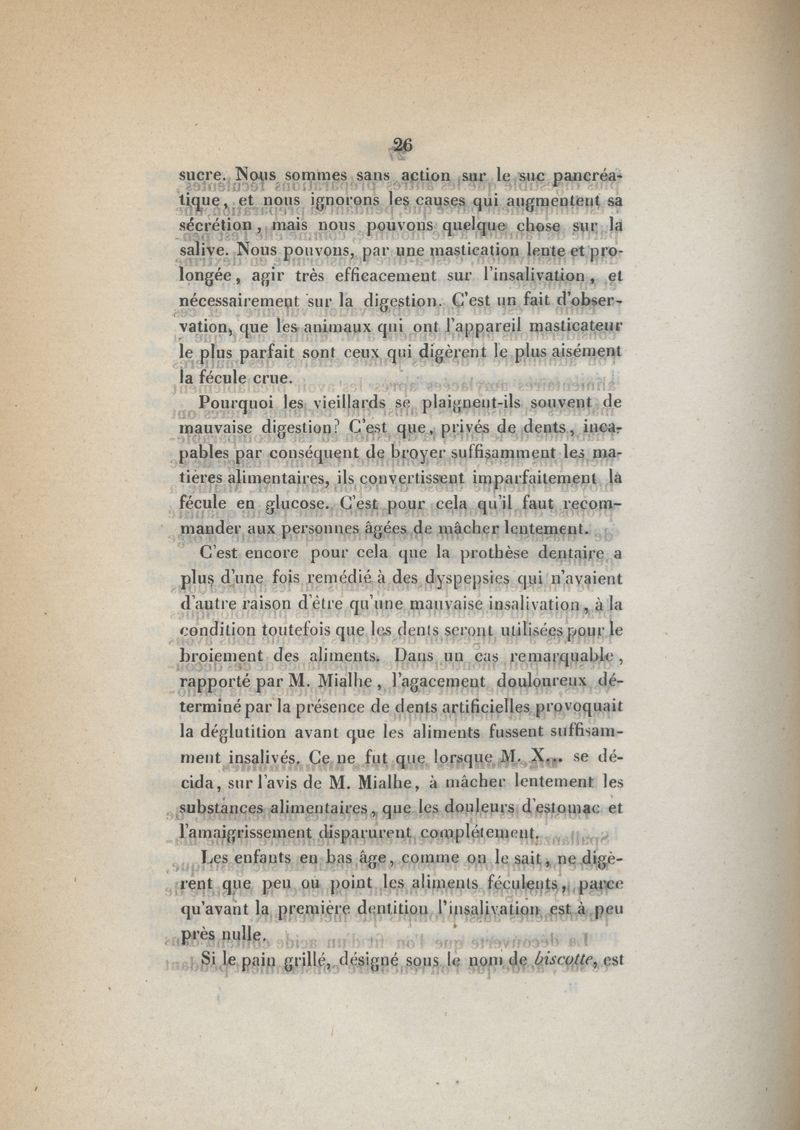 26

sucre. Nous sommes sans action sur le suc pancréatique, et nous ignorons les causes qui augmentent sa sécrétion, mais nous pouvons quelque chose sur la salive. Nous pouvons, par une mastication lente et prolongée, agir très efficacement sur l'insalivation, et nécessairement sur la digestion. C'est un fait d'observation, que les animaux qui ont l'appareil masticateur le plus parfait sont ceux qui digèrent le plus aisément la fécule crue.

Pourquoi les vieillards se plaignent-ils souvent de mauvaise digestion? C'est que, privés de dents, incapables par conséquent de broyer suffisamment les matières alimentaires, ils convertissent imparfaitement la fécule en glucose. C'est pour cela qu'il faut recommander aux personnes âgées de mâcher lentement.

C'est encore pour cela que la prothèse dentaire a plus d'une fois remédié à des dyspepsies qui n'avaient d'autre raison d'être qu'une mauvaise insalivation, à la condition toutefois que les dents seront utilisées pour le broiement des aliments. Dans un cas remarquable, rapporté par M. Mialhe, l'agacement douloureux déterminé par la présence de dents artificielles provoquait la déglutition avant que les aliments fussent suffisamment insalivés. Ce ne fut que lorsque M. X... se décida, sur l'avis de M. Mialhe, à mâcher lentement les substances alimentaires, que les douleurs d'estomac et l'amaigrissement disparurent complétement.

Les enfants en bas âge, comme on le sait, ne digèrent que peu ou point les aliments féculents, parce qu'avant la première dentition l'insalivation est à peu près nulle.

Si le pain grillé, désigné sous le nom de biscotte, est